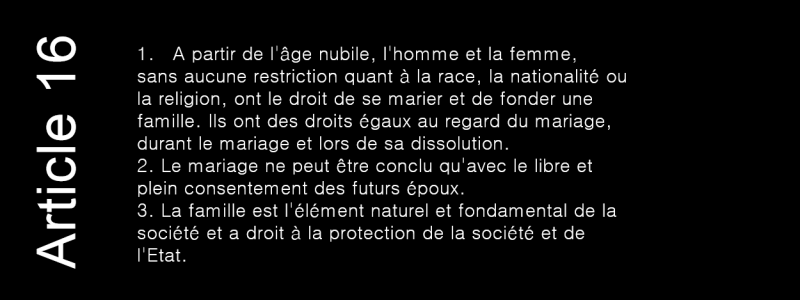 Article 16

1. A partir de l'âge nubile, l'homme et la femme, sans aucune restriction quant à la race, la nationalité ou la religion, ont le droit de se marier et de fonder une famille. Ils ont des droits égaux au regard du mariage, durant le mariage et lors de sa dissolution.
2. Le mariage ne peut être conclu qu'avec le libre et plein consentement des futurs époux.
3. La famille est l'élément naturel et fondamental de la société et a droit à la protection de la société et de l'Etat.